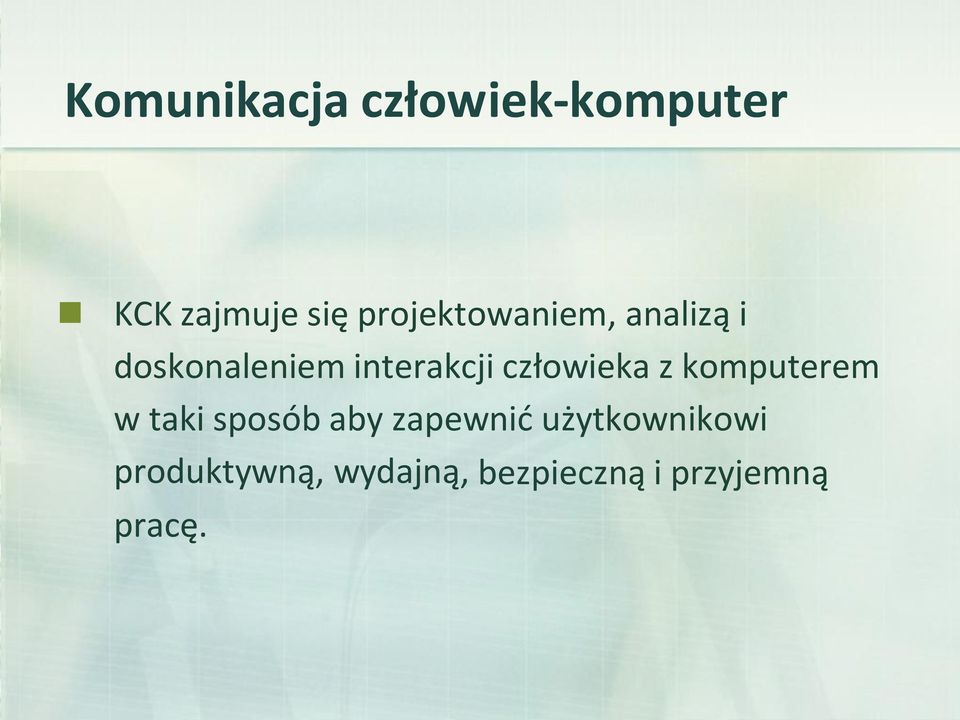 Komunikacja człowiek-komputer

KCK zajmuje się projektowaniem, analizą i doskonaleniem interakcji człowieka z komputerem w taki sposób aby zapewnić użytkownikowi produktywną, wydajną, bezpieczną i przyjemną pracę.